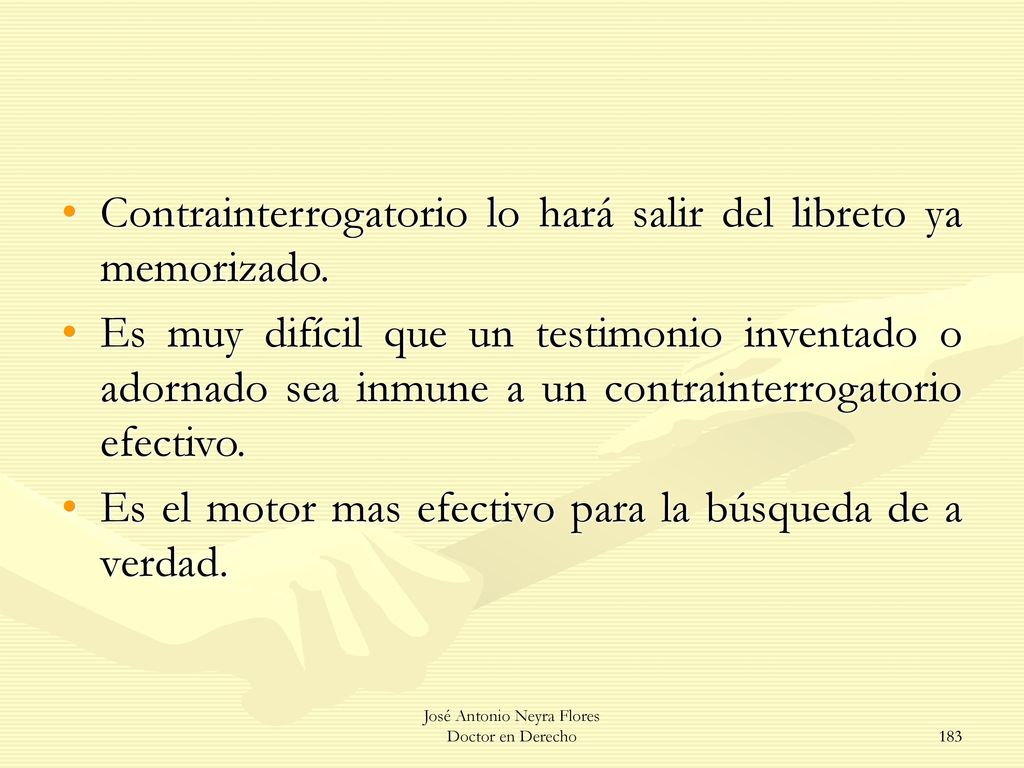 • Contrainterrogatorio lo hará salir del libreto ya memorizado.

• Es muy difícil que un testimonio inventado o adornado sea inmune a un contrainterrogatorio efectivo.

• Es el motor mas efectivo para la búsqueda de a verdad.

José Antonio Neyra Flores
Doctor en Derecho

183